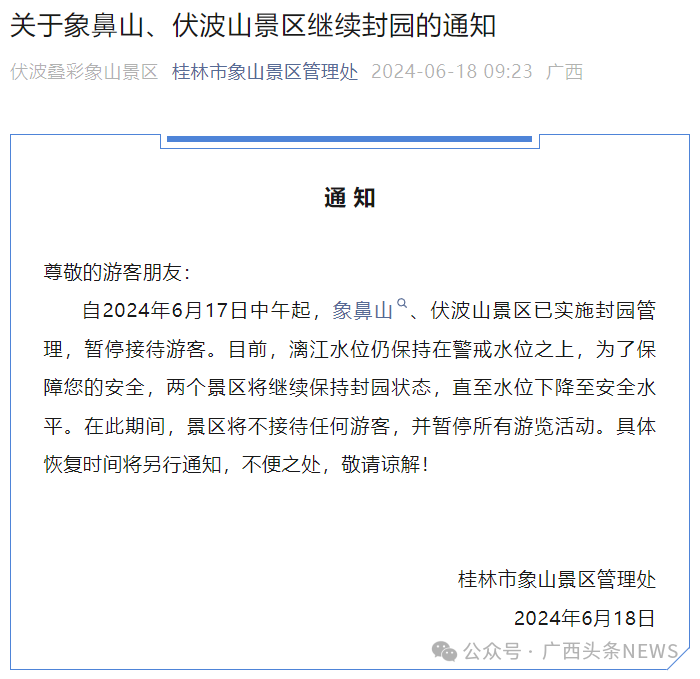 关于象鼻山、伏波山景区继续封园的通知

伏波叠彩象山景区 桂林市象山景区管理处 2024-06-18 09:23 广西

通 知

尊敬的游客朋友：

自2024年6月17日中午起，象鼻山、伏波山景区已实施封园管理，暂停接待游客。目前，漓江水位仍保持在警戒水位之上，为了保障您的安全，两个景区将继续保持封园状态，直至水位下降至安全水平。在此期间，景区将不接待任何游客，并暂停所有游览活动。具体恢复时间将另行通知，不便之处，敬请谅解！

桂林市象山景区管理处

2024年6月18日

公众号 · 广西头条NEWS